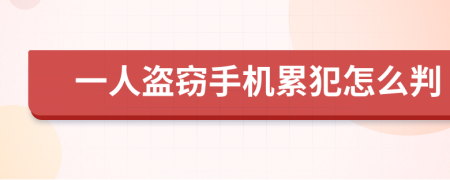 一人盗窃手机累犯怎么判